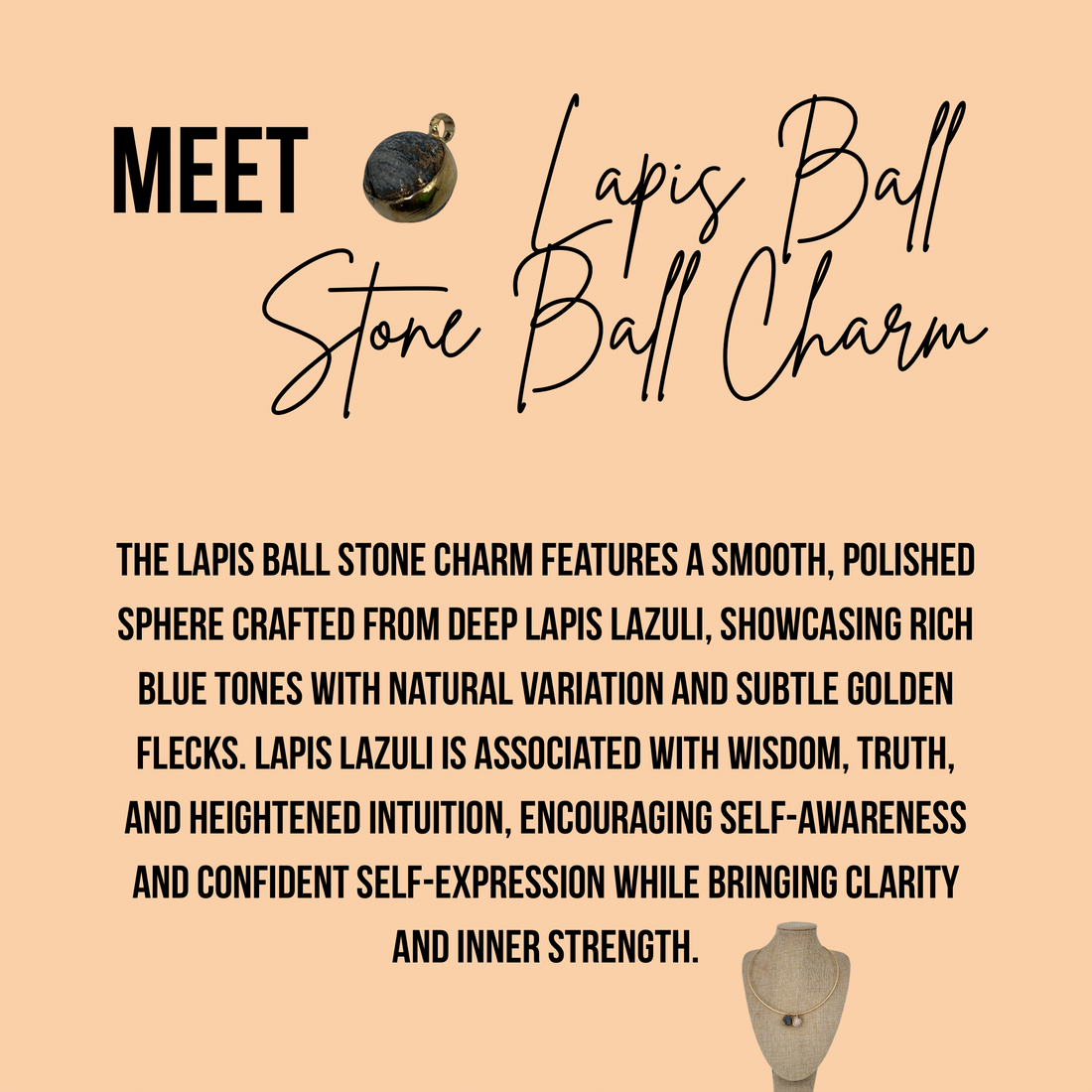 MEET Lapis Ball Stone Ball Charm

THE LAPIS BALL STONE CHARM FEATURES A SMOOTH, POLISHED SPHERE CRAFTED FROM DEEP LAPIS LAZULI, SHOWCASING RICH BLUE TONES WITH NATURAL VARIATION AND SUBTLE GOLDEN FLECKS. LAPIS LAZULI IS ASSOCIATED WITH WISDOM, TRUTH, AND HEIGHTENED INTUITION, ENCOURAGING SELF-AWARENESS AND CONFIDENT SELF-EXPRESSION WHILE BRINGING CLARITY AND INNER STRENGTH.